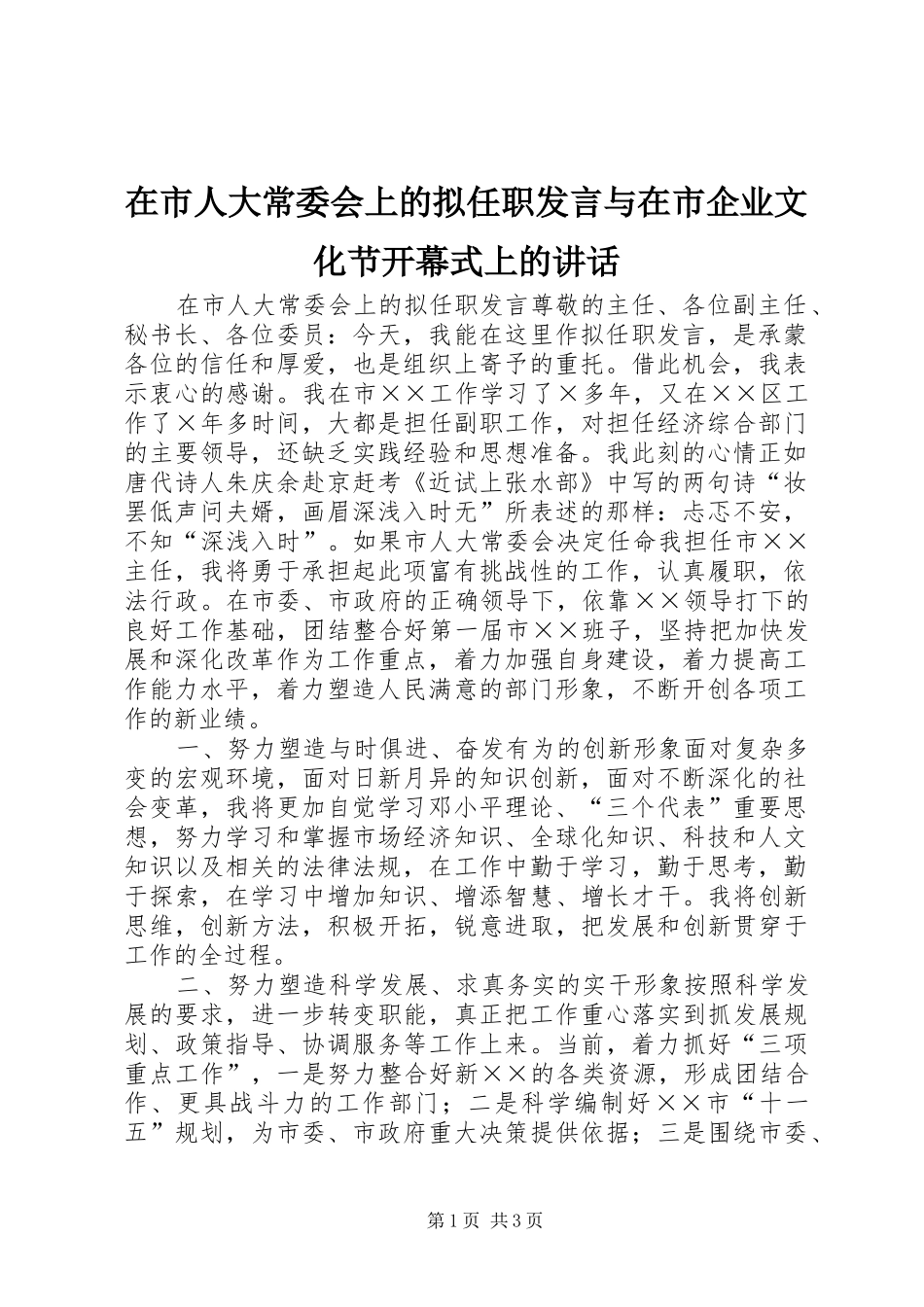 在市人大常委会上的拟任职发言与在市企业文化节开幕式上的讲话

在市人大常委会上的拟任职发言尊敬的主任、各位副主任、秘书长、各位委员：今天，我能在这里作拟任职发言，是承蒙各位的信任和厚爱，也是组织上寄予的重托。借此机会，我表示衷心的感谢。我在市××工作学习了×多年，又在××区工作了×年多时间，大都是担任副职工作，对担任经济综合部门的主要领导，还缺乏实践经验和思想准备。我此刻的心情正如唐代诗人朱庆余赴京赶考《近试上张水部》中写的两句诗“妆罢低声问夫婿，画眉深浅入时无”所表述的那样：忐忑不安，不知“深浅入时”。如果市人大常委会决定任命我担任市××主任，我将勇于承担起此项富有挑战性的工作，认真履职，依法行政。在市委、市政府的正确领导下，依靠××领导打下的良好工作基础，团结整合好第一届市××班子，坚持把加快发展和深化改革作为工作重点，着力加强自身建设，着力提高工作能力水平，着力塑造人民满意的部门形象，不断开创各项工作的新业绩。

一、努力塑造与时俱进、奋发有为的创新形象面对复杂多变的宏观环境，面对日新月异的知识创新，面对不断深化的社会变革，我将更加自觉学习邓小平理论、“三个代表”重要思想，努力学习和掌握市场经济知识、全球化知识、科技和人文知识以及相关的法律法规，在工作中勤于学习，勤于思考，勤于探索，在学习中增加知识、增添智慧、增长才干。我将创新思维，创新方法，积极开拓，锐意进取，把发展和创新贯穿于工作的全过程。

二、努力塑造科学发展、求真务实的实干形象按照科学发展的要求，进一步转变职能，真正把工作重心落实到抓发展规划、政策指导、协调服务等工作上来。当前，着力抓好“三项重点工作”，一是努力整合好新××的各类资源，形成团结合作、更具战斗力的工作部门；二是科学编制好××市“十一五”规划，为市委、市政府重大决策提供依据；三是围绕市委、

第1页 共3页